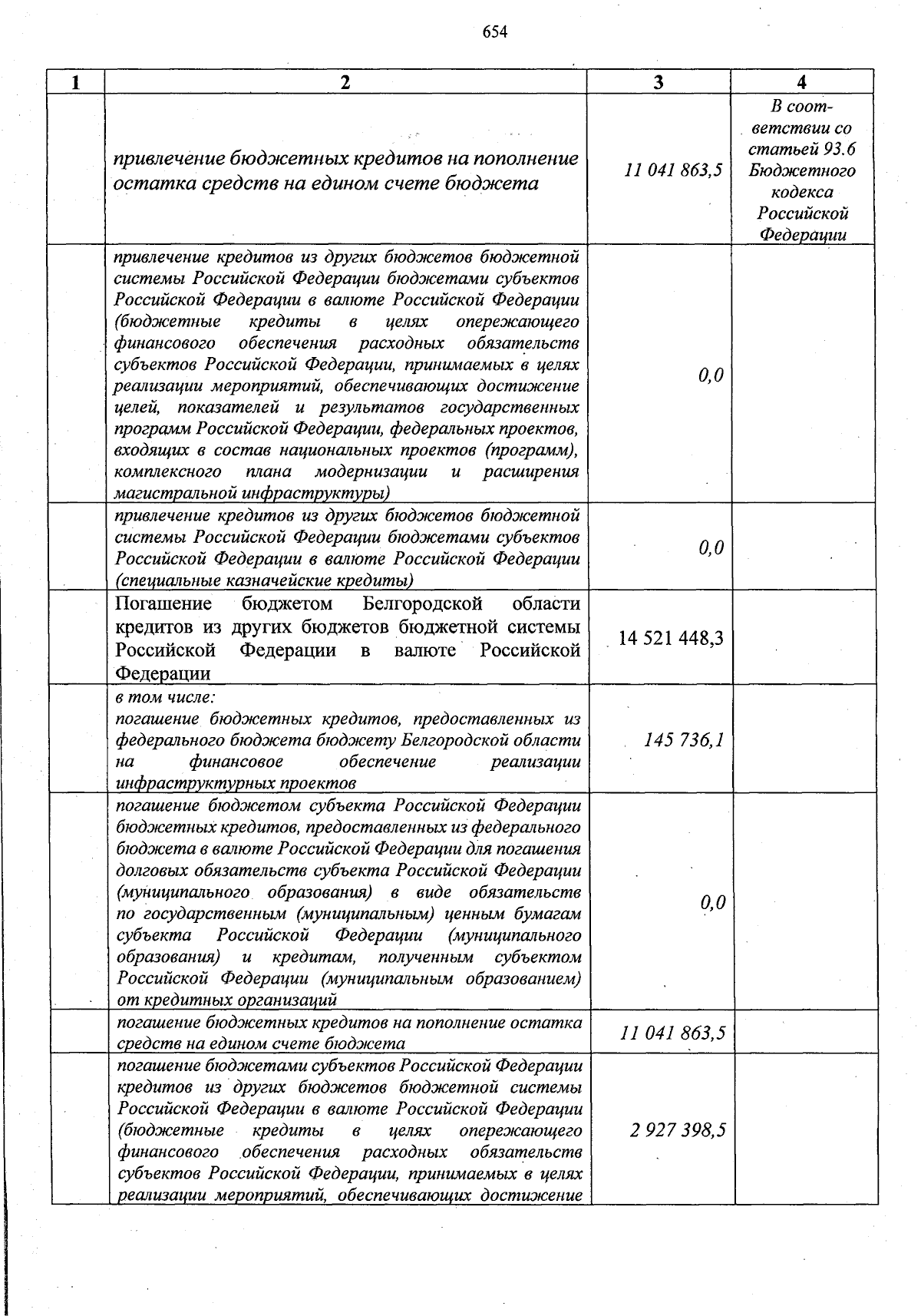 654

| 1 | 2 | 3 | 4 |
|---|---|---|---|
| | привлечение бюджетных кредитов на пополнение остатка средств на едином счете бюджета | 11 041 863,5 | В соответствии со статьей 93.6 Бюджетного кодекса Российской Федерации |
| | привлечение кредитов из других бюджетов бюджетной системы Российской Федерации бюджетами субъектов Российской Федерации в валюте Российской Федерации (бюджетные кредиты в целях опережающего финансового обеспечения расходных обязательств субъектов Российской Федерации, принимаемых в целях реализации мероприятий, обеспечивающих достижение целей, показателей и результатов государственных программ Российской Федерации, федеральных проектов, входящих в состав национальных проектов (программ), комплексного плана модернизации и расширения магистральной инфраструктуры) | 0,0 | |
| | привлечение кредитов из других бюджетов бюджетной системы Российской Федерации бюджетами субъектов Российской Федерации в валюте Российской Федерации (специальные казначейские кредиты) | 0,0 | |
| | Погашение бюджетом Белгородской области кредитов из других бюджетов бюджетной системы Российской Федерации в валюте Российской Федерации | 14 521 448,3 | |
| | в том числе: погашение бюджетных кредитов, предоставленных из федерального бюджета бюджету Белгородской области на финансовое обеспечение реализации инфраструктурных проектов | 145 736,1 | |
| | погашение бюджетом субъекта Российской Федерации бюджетных кредитов, предоставленных из федерального бюджета в валюте Российской Федерации для погашения долговых обязательств субъекта Российской Федерации (муниципального образования) в виде обязательств по государственным (муниципальным) ценным бумагам субъекта Российской Федерации (муниципального образования) и кредитам, полученным субъектом Российской Федерации (муниципальным образованием) от кредитных организаций | 0,0 | |
| | погашение бюджетных кредитов на пополнение остатка средств на едином счете бюджета | 11 041 863,5 | |
| | погашение бюджетами субъектов Российской Федерации кредитов из других бюджетов бюджетной системы Российской Федерации в валюте Российской Федерации (бюджетные кредиты в целях опережающего финансового обеспечения расходных обязательств субъектов Российской Федерации, принимаемых в целях реализации мероприятий, обеспечивающих достижение | 2 927 398,5 | |